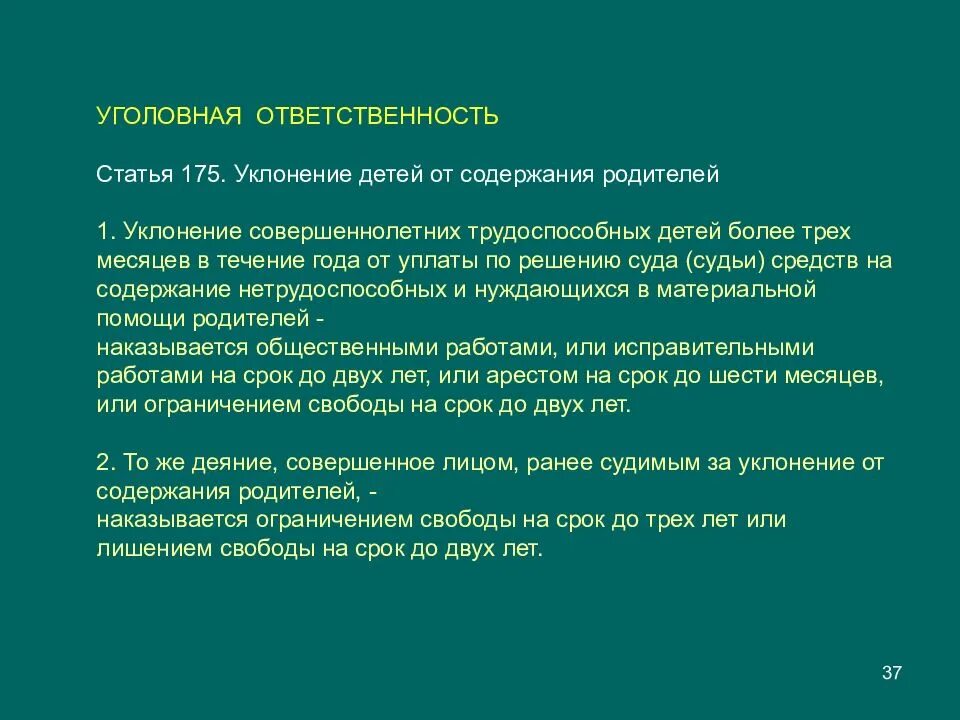 УГОЛОВНАЯ ОТВЕТСТВЕННОСТЬ

Статья 175. Уклонение детей от содержания родителей

1. Уклонение совершеннолетних трудоспособных детей более трех месяцев в течение года от уплаты по решению суда (судьи) средств на содержание нетрудоспособных и нуждающихся в материальной помощи родителей -
наказывается общественными работами, или исправительными работами на срок до двух лет, или арестом на срок до шести месяцев, или ограничением свободы на срок до двух лет.

2. То же деяние, совершенное лицом, ранее судимым за уклонение от содержания родителей, -
наказывается ограничением свободы на срок до трех лет или лишением свободы на срок до двух лет.

37